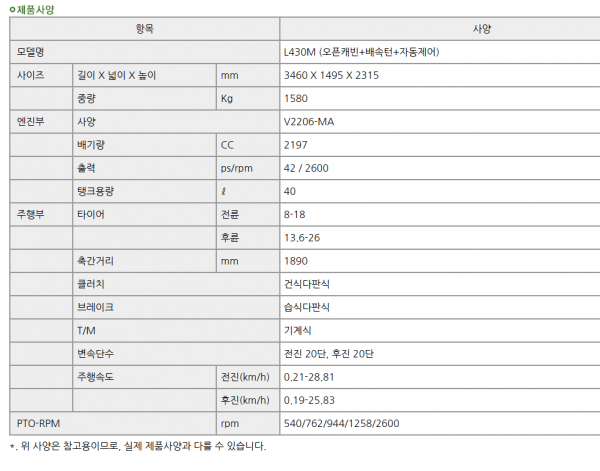 제품사양

| 항목 | | | 사양 |
|---|---|---|---|
| 모델명 | | | L430M (오픈캐빈+배속턴+자동제어) |
| 사이즈 | 길이 X 넓이 X 높이 | mm | 3460 X 1495 X 2315 |
| | 중량 | Kg | 1580 |
| 엔진부 | 사양 | | V2206-MA |
| | 배기량 | CC | 2197 |
| | 출력 | ps/rpm | 42 / 2600 |
| | 탱크용량 | ℓ | 40 |
| 주행부 | 타이어 | 전륜 | 8-18 |
| | | 후륜 | 13.6-26 |
| | 축간거리 | mm | 1890 |
| | 클러치 | | 건식다판식 |
| | 브레이크 | | 습식다판식 |
| | T/M | | 기계식 |
| | 변속단수 | | 전진 20단, 후진 20단 |
| | 주행속도 | 전진(km/h) | 0.21-28.81 |
| | | 후진(km/h) | 0.19-25.83 |
| PTO-RPM | | rpm | 540/762/944/1258/2600 |

*. 위 사양은 참고용이므로, 실제 제품사양과 다를 수 있습니다.